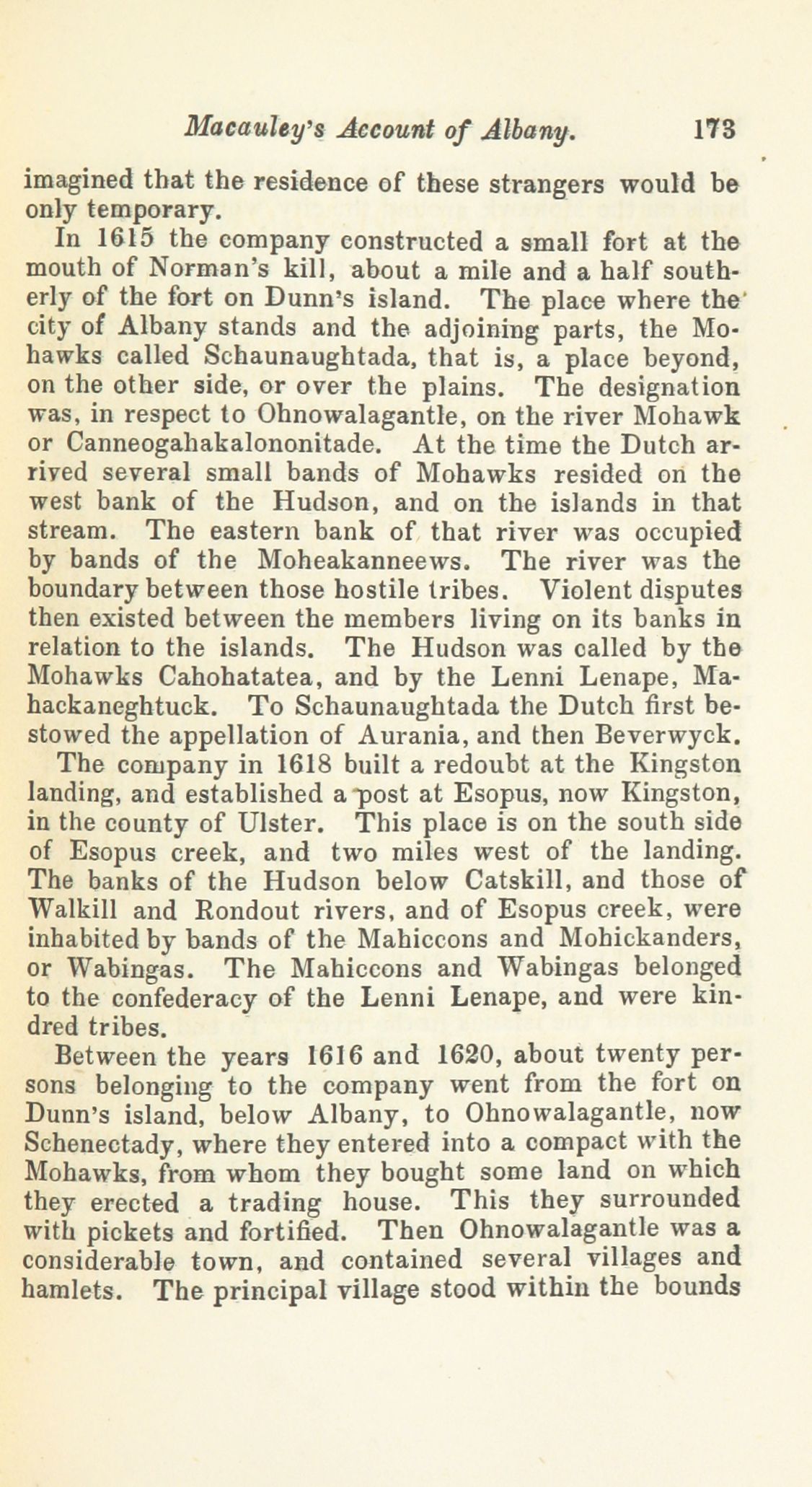 Macauley's Account of Albany. 173

imagined that the residence of these strangers would be only temporary.

In 1615 the company constructed a small fort at the mouth of Norman's kill, about a mile and a half southerly of the fort on Dunn's island. The place where the city of Albany stands and the adjoining parts, the Mohawks called Schaunaughtada, that is, a place beyond, on the other side, or over the plains. The designation was, in respect to Ohnowalagantle, on the river Mohawk or Canneogahakalononitade. At the time the Dutch arrived several small bands of Mohawks resided on the west bank of the Hudson, and on the islands in that stream. The eastern bank of that river was occupied by bands of the Moheakanneews. The river was the boundary between those hostile tribes. Violent disputes then existed between the members living on its banks in relation to the islands. The Hudson was called by the Mohawks Cahohatatea, and by the Lenni Lenape, Mahackaneghtuck. To Schaunaughtada the Dutch first bestowed the appellation of Aurania, and then Beverwyck.

The company in 1618 built a redoubt at the Kingston landing, and established a post at Esopus, now Kingston, in the county of Ulster. This place is on the south side of Esopus creek, and two miles west of the landing. The banks of the Hudson below Catskill, and those of Walkill and Rondout rivers, and of Esopus creek, were inhabited by bands of the Mahiccons and Mohickanders, or Wabingas. The Mahiccons and Wabingas belonged to the confederacy of the Lenni Lenape, and were kindred tribes.

Between the years 1616 and 1620, about twenty persons belonging to the company went from the fort on Dunn's island, below Albany, to Ohnowalagantle, now Schenectady, where they entered into a compact with the Mohawks, from whom they bought some land on which they erected a trading house. This they surrounded with pickets and fortified. Then Ohnowalagantle was a considerable town, and contained several villages and hamlets. The principal village stood within the bounds